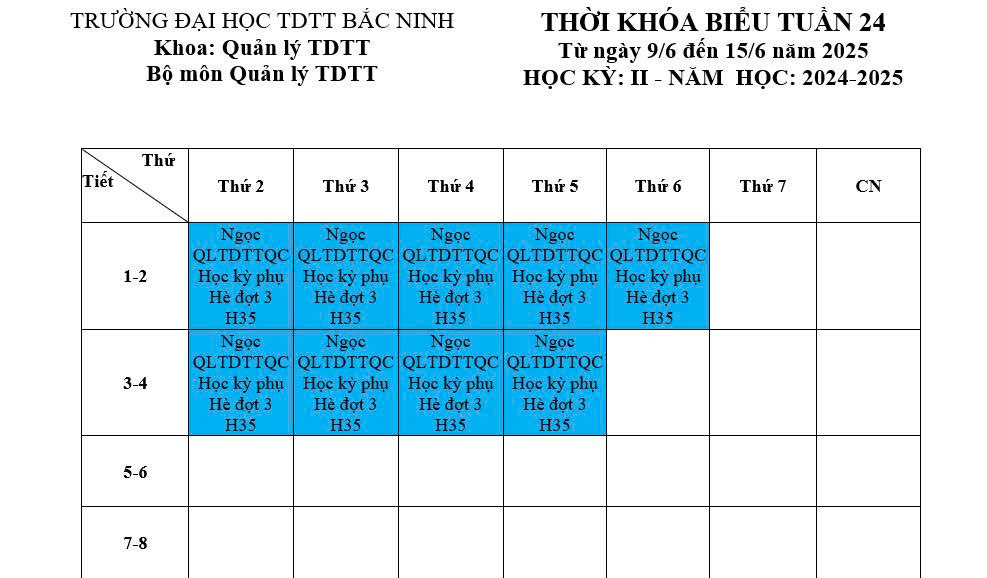 TRƯỜNG ĐẠI HỌC TDTT BẮC NINH
Khoa: Quản lý TDTT
Bộ môn Quản lý TDTT

THỜI KHÓA BIỂU TUẦN 24
Từ ngày 9/6 đến 15/6 năm 2025
HỌC KỲ: II - NĂM HỌC: 2024-2025

| Thứ / Tiết | Thứ 2 | Thứ 3 | Thứ 4 | Thứ 5 | Thứ 6 | Thứ 7 | CN |
|---|---|---|---|---|---|---|---|
| 1-2 | Ngọc QLTDTTQC Học kỳ phụ Hè đợt 3 H35 | Ngọc QLTDTTQC Học kỳ phụ Hè đợt 3 H35 | Ngọc QLTDTTQC Học kỳ phụ Hè đợt 3 H35 | Ngọc QLTDTTQC Học kỳ phụ Hè đợt 3 H35 | Ngọc QLTDTTQC Học kỳ phụ Hè đợt 3 H35 | | |
| 3-4 | Ngọc QLTDTTQC Học kỳ phụ Hè đợt 3 H35 | Ngọc QLTDTTQC Học kỳ phụ Hè đợt 3 H35 | Ngọc QLTDTTQC Học kỳ phụ Hè đợt 3 H35 | Ngọc QLTDTTQC Học kỳ phụ Hè đợt 3 H35 | | | |
| 5-6 | | | | | | | |
| 7-8 | | | | | | | |